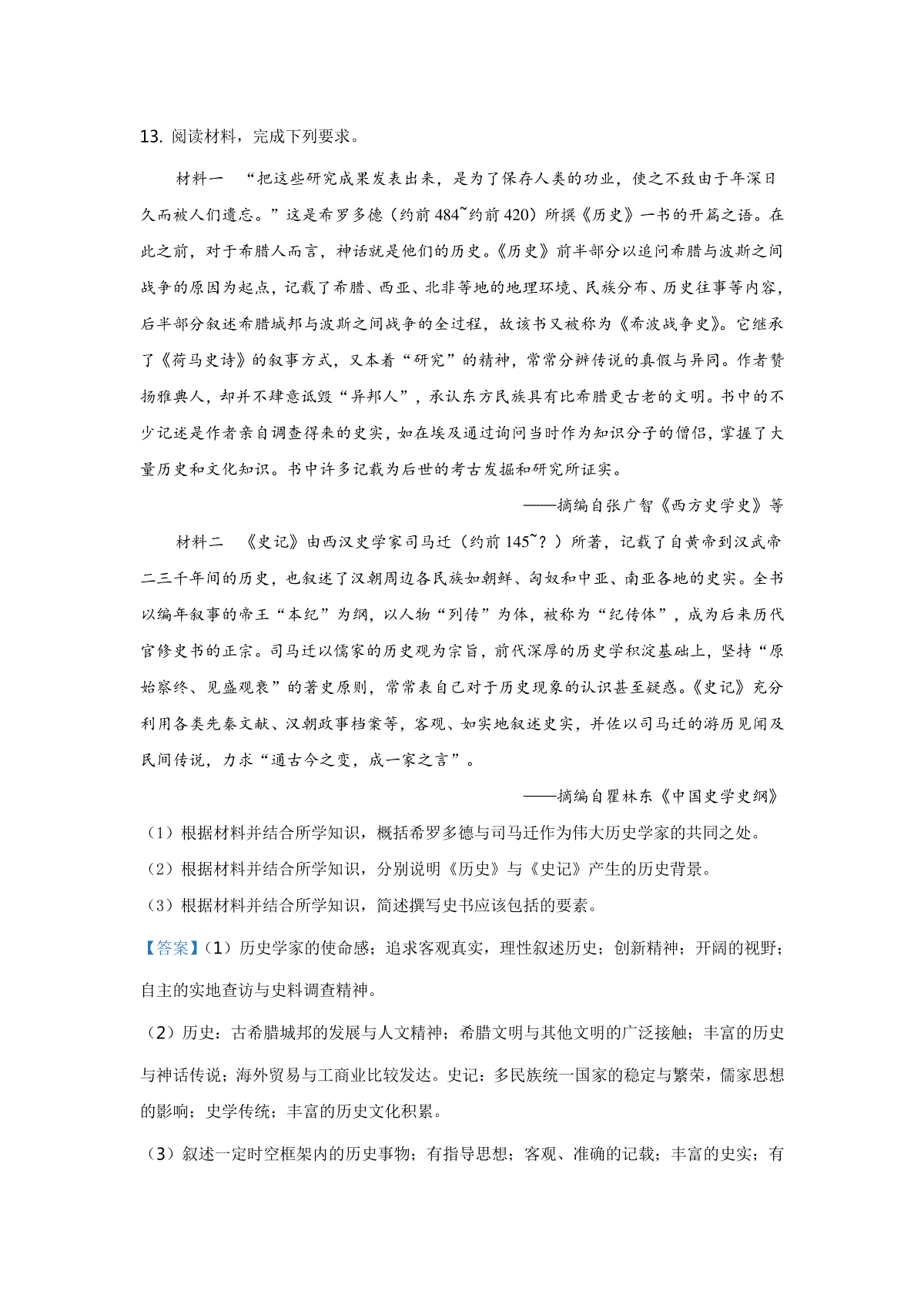 13. 阅读材料，完成下列要求。

材料一 “把这些研究成果发表出来，是为了保存人类的功业，使之不致由于年深日久而被人们遗忘。”这是希罗多德（约前 484~约前 420）所撰《历史》一书的开篇之语。在此之前，对于希腊人而言，神话就是他们的历史。《历史》前半部分以追问希腊与波斯之间战争的原因为起点，记载了希腊、西亚、北非等地的地理环境、民族分布、历史往事等内容，后半部分叙述希腊城邦与波斯之间战争的全过程，故该书又被称为《希波战争史》。它继承了《荷马史诗》的叙事方式，又本着“研究”的精神，常常分辨传说的真假与异同。作者赞扬雅典人，却并不肆意诋毁“异邦人”，承认东方民族具有比希腊更古老的文明。书中的不少记述是作者亲自调查得来的史实，如在埃及通过询问当时作为知识分子的僧侣，掌握了大量历史和文化知识。书中许多记载为后世的考古发掘和研究所证实。

——摘编自张广智《西方史学史》等

材料二 《史记》由西汉史学家司马迁（约前 145~？）所著，记载了自黄帝到汉武帝二三千年间的历史，也叙述了汉朝周边各民族如朝鲜、匈奴和中亚、南亚各地的史实。全书以编年叙事的帝王“本纪”为纲，以人物“列传”为体，被称为“纪传体”，成为后来历代官修史书的正宗。司马迁以儒家的历史观为宗旨，前代深厚的历史学积淀基础上，坚持“原始察终、见盛观衰”的著史原则，常常表自己对于历史现象的认识甚至疑惑。《史记》充分利用各类先秦文献、汉朝政事档案等，客观、如实地叙述史实，并佐以司马迁的游历见闻及民间传说，力求“通古今之变，成一家之言”。

——摘编自瞿林东《中国史学史纲》

（1）根据材料并结合所学知识，概括希罗多德与司马迁作为伟大历史学家的共同之处。

（2）根据材料并结合所学知识，分别说明《历史》与《史记》产生的历史背景。

（3）根据材料并结合所学知识，简述撰写史书应该包括的要素。

【答案】(1）历史学家的使命感；追求客观真实，理性叙述历史；创新精神；开阔的视野；自主的实地查访与史料调查精神。

（2）历史：古希腊城邦的发展与人文精神；希腊文明与其他文明的广泛接触；丰富的历史与神话传说；海外贸易与工商业比较发达。史记：多民族统一国家的稳定与繁荣，儒家思想的影响；史学传统；丰富的历史文化积累。

（3）叙述一定时空框架内的历史事物；有指导思想；客观、准确的记载；丰富的史实；有